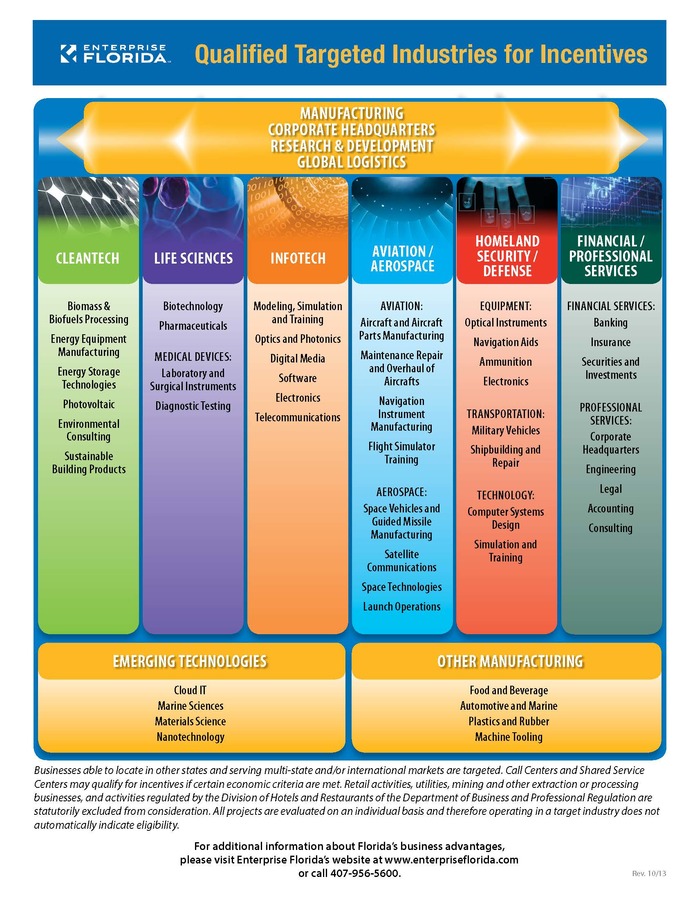 ENTERPRISE FLORIDA

Qualified Targeted Industries for Incentives

MANUFACTURING
CORPORATE HEADQUARTERS
RESEARCH & DEVELOPMENT
GLOBAL LOGISTICS

CLEANTECH

Biomass & Biofuels Processing
Energy Equipment Manufacturing
Energy Storage Technologies
Photovoltaic
Environmental Consulting
Sustainable Building Products

LIFE SCIENCES

Biotechnology
Pharmaceuticals

MEDICAL DEVICES:
Laboratory and Surgical Instruments
Diagnostic Testing

INFOTECH

Modeling, Simulation and Training
Optics and Photonics
Digital Media
Software
Electronics
Telecommunications

AVIATION / AEROSPACE

AVIATION:
Aircraft and Aircraft Parts Manufacturing
Maintenance Repair and Overhaul of Aircrafts
Navigation Instrument Manufacturing
Flight Simulator Training

AEROSPACE:
Space Vehicles and Guided Missile Manufacturing
Satellite Communications
Space Technologies
Launch Operations

HOMELAND SECURITY / DEFENSE

EQUIPMENT:
Optical Instruments
Navigation Aids
Ammunition
Electronics

TRANSPORTATION:
Military Vehicles
Shipbuilding and Repair

TECHNOLOGY:
Computer Systems Design
Simulation and Training

FINANCIAL / PROFESSIONAL SERVICES

FINANCIAL SERVICES:
Banking
Insurance
Securities and Investments

PROFESSIONAL SERVICES:
Corporate Headquarters
Engineering
Legal
Accounting
Consulting

EMERGING TECHNOLOGIES

Cloud IT
Marine Sciences
Materials Science
Nanotechnology

OTHER MANUFACTURING

Food and Beverage
Automotive and Marine
Plastics and Rubber
Machine Tooling

Businesses able to locate in other states and serving multi-state and/or international markets are targeted. Call Centers and Shared Service Centers may qualify for incentives if certain economic criteria are met. Retail activities, utilities, mining and other extraction or processing businesses, and activities regulated by the Division of Hotels and Restaurants of the Department of Business and Professional Regulation are statutorily excluded from consideration. All projects are evaluated on an individual basis and therefore operating in a target industry does not automatically indicate eligibility.

For additional information about Florida's business advantages, please visit Enterprise Florida's website at www.enterpriseflorida.com or call 407-956-5600.

Rev. 10/13